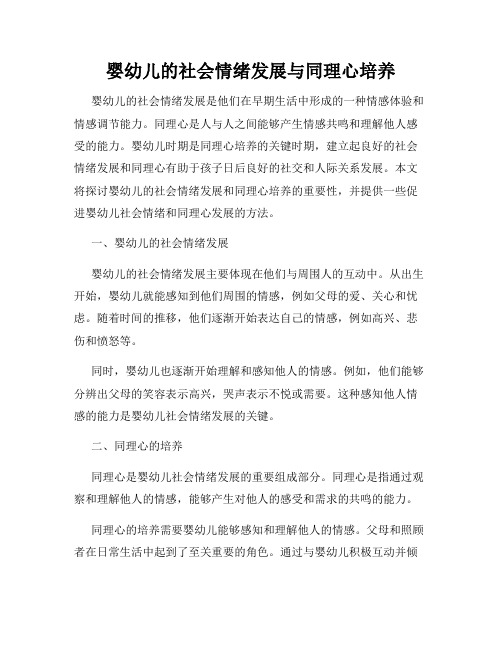 婴幼儿的社会情绪发展与同理心培养

婴幼儿的社会情绪发展是他们在早期生活中形成的一种情感体验和情感调节能力。同理心是人与人之间能够产生情感共鸣和理解他人感受的能力。婴幼儿时期是同理心培养的关键时期，建立起良好的社会情绪发展和同理心有助于孩子日后良好的社交和人际关系发展。本文将探讨婴幼儿的社会情绪发展和同理心培养的重要性，并提供一些促进婴幼儿社会情绪和同理心发展的方法。

一、婴幼儿的社会情绪发展

婴幼儿的社会情绪发展主要体现在他们与周围人的互动中。从出生开始，婴幼儿就能感知到他们周围的情感，例如父母的爱、关心和忧虑。随着时间的推移，他们逐渐开始表达自己的情感，例如高兴、悲伤和愤怒等。

同时，婴幼儿也逐渐开始理解和感知他人的情感。例如，他们能够分辨出父母的笑容表示高兴，哭声表示不悦或需要。这种感知他人情感的能力是婴幼儿社会情绪发展的关键。

二、同理心的培养

同理心是婴幼儿社会情绪发展的重要组成部分。同理心是指通过观察和理解他人的情感，能够产生对他人的感受和需求的共鸣的能力。

同理心的培养需要婴幼儿能够感知和理解他人的情感。父母和照顾者在日常生活中起到了至关重要的角色。通过与婴幼儿积极互动并倾